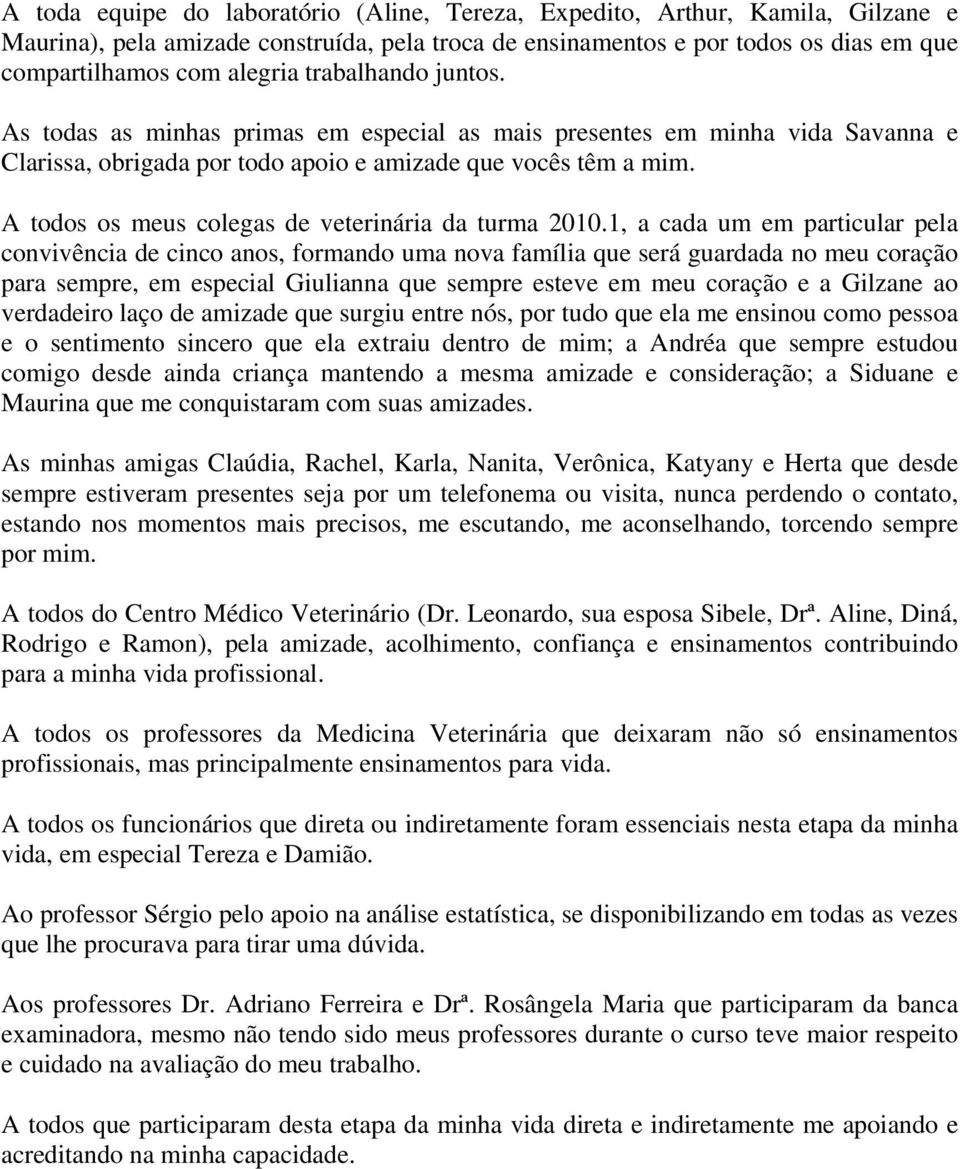 A toda equipe do laboratório (Aline, Tereza, Expedito, Arthur, Kamila, Gilzane e Maurina), pela amizade construída, pela troca de ensinamentos e por todos os dias em que compartilhamos com alegria trabalhando juntos.

As todas as minhas primas em especial as mais presentes em minha vida Savanna e Clarissa, obrigada por todo apoio e amizade que vocês têm a mim.

A todos os meus colegas de veterinária da turma 2010.1, a cada um em particular pela convivência de cinco anos, formando uma nova família que será guardada no meu coração para sempre, em especial Giulianna que sempre esteve em meu coração e a Gilzane ao verdadeiro laço de amizade que surgiu entre nós, por tudo que ela me ensinou como pessoa e o sentimento sincero que ela extraiu dentro de mim; a Andréa que sempre estudou comigo desde ainda criança mantendo a mesma amizade e consideração; a Siduane e Maurina que me conquistaram com suas amizades.

As minhas amigas Claúdia, Rachel, Karla, Nanita, Verônica, Katyany e Herta que desde sempre estiveram presentes seja por um telefonema ou visita, nunca perdendo o contato, estando nos momentos mais precisos, me escutando, me aconselhando, torcendo sempre por mim.

A todos do Centro Médico Veterinário (Dr. Leonardo, sua esposa Sibele, Drª. Aline, Diná, Rodrigo e Ramon), pela amizade, acolhimento, confiança e ensinamentos contribuindo para a minha vida profissional.

A todos os professores da Medicina Veterinária que deixaram não só ensinamentos profissionais, mas principalmente ensinamentos para vida.

A todos os funcionários que direta ou indiretamente foram essenciais nesta etapa da minha vida, em especial Tereza e Damião.

Ao professor Sérgio pelo apoio na análise estatística, se disponibilizando em todas as vezes que lhe procurava para tirar uma dúvida.

Aos professores Dr. Adriano Ferreira e Drª. Rosângela Maria que participaram da banca examinadora, mesmo não tendo sido meus professores durante o curso teve maior respeito e cuidado na avaliação do meu trabalho.

A todos que participaram desta etapa da minha vida direta e indiretamente me apoiando e acreditando na minha capacidade.